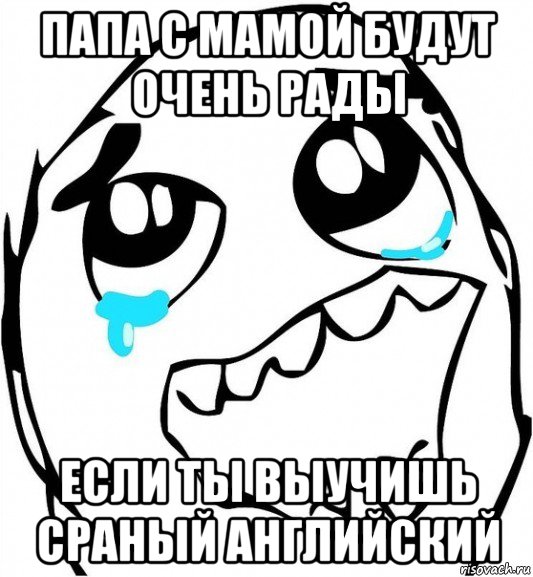 ПАПА С МАМОЙ БУДУТ ОЧЕНЬ РАДЫ

ЕСЛИ ТЫ ВЫУЧИШЬ СРАНЫЙ АНГЛИЙСКИЙ

risovach.ru